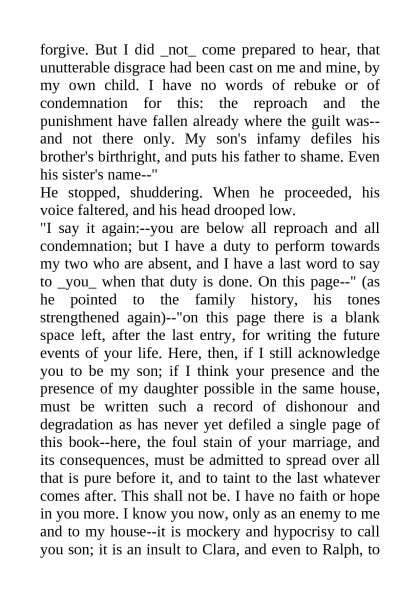 forgive. But I did _not_ come prepared to hear, that unutterable disgrace had been cast on me and mine, by my own child. I have no words of rebuke or of condemnation for this: the reproach and the punishment have fallen already where the guilt was--and not there only. My son's infamy defiles his brother's birthright, and puts his father to shame. Even his sister's name--"

He stopped, shuddering. When he proceeded, his voice faltered, and his head drooped low.

"I say it again:--you are below all reproach and all condemnation; but I have a duty to perform towards my two who are absent, and I have a last word to say to _you_ when that duty is done. On this page--" (as he pointed to the family history, his tones strengthened again)--"on this page there is a blank space left, after the last entry, for writing the future events of your life. Here, then, if I still acknowledge you to be my son; if I think your presence and the presence of my daughter possible in the same house, must be written such a record of dishonour and degradation as has never yet defiled a single page of this book--here, the foul stain of your marriage, and its consequences, must be admitted to spread over all that is pure before it, and to taint to the last whatever comes after. This shall not be. I have no faith or hope in you more. I know you now, only as an enemy to me and to my house--it is mockery and hypocrisy to call you son; it is an insult to Clara, and even to Ralph, to